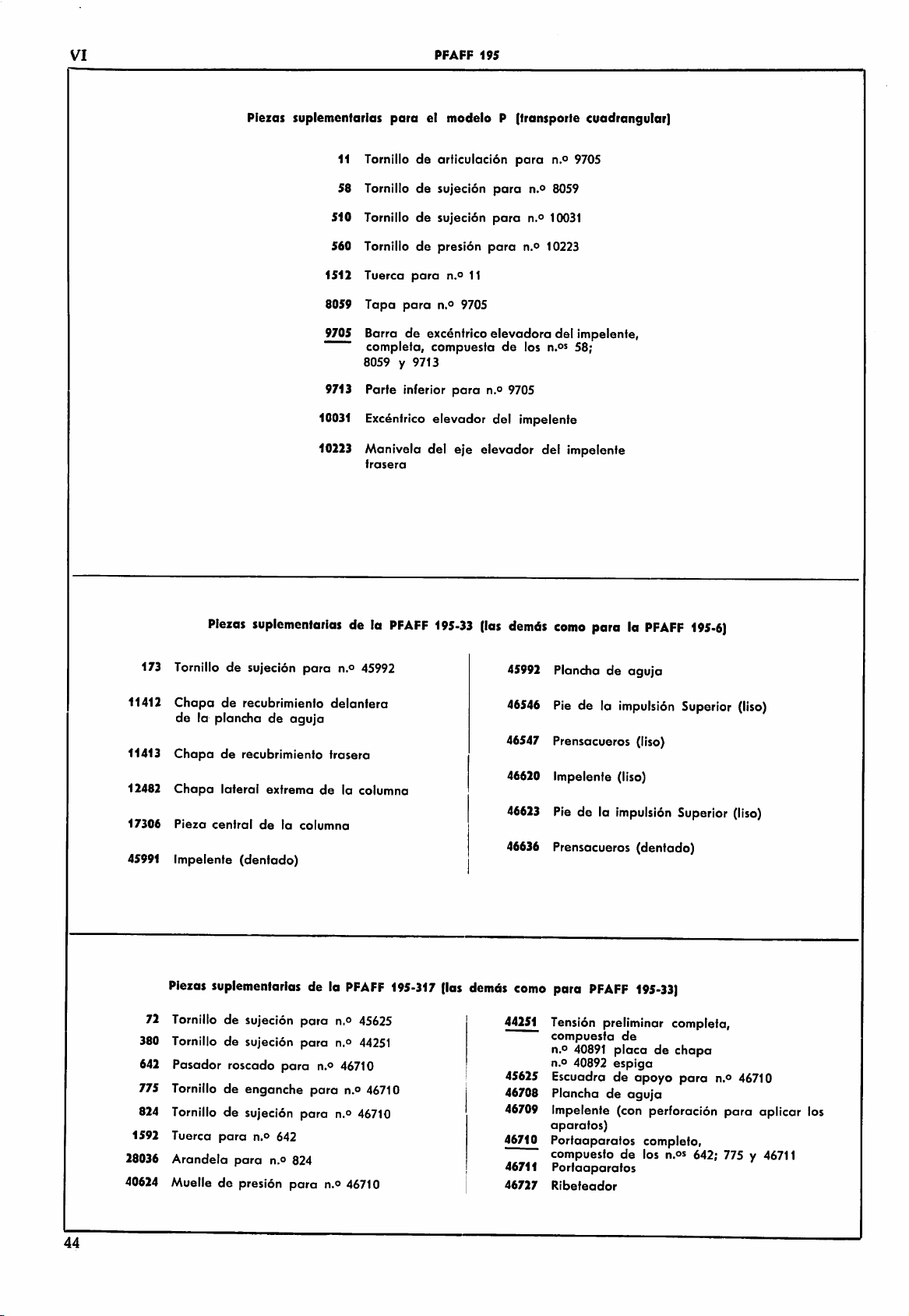 VI PFAFF 195

Piezas suplementarias para el modelo P (transporte cuadrangular)

11 Tornillo de articulación para n.º 9705
58 Tornillo de sujeción para n.º 8059
510 Tornillo de sujeción para n.º 10031
560 Tornillo de presión para n.º 10223
1512 Tuerca para n.º 11
8059 Tapa para n.º 9705
9705 Barra de excéntrico elevadora del impelente, completa, compuesta de los n.os 58; 8059 y 9713
9713 Parte inferior para n.º 9705
10031 Excéntrico elevador del impelente
10223 Manivela del eje elevador del impelente trasera

Piezas suplementarias de la PFAFF 195-33 (las demás como para la PFAFF 195-6)

173 Tornillo de sujeción para n.º 45992
11412 Chapa de recubrimiento delantera de la plancha de aguja
11413 Chapa de recubrimiento trasera
12482 Chapa lateral extrema de la columna
17306 Pieza central de la columna
45991 Impelente (dentado)

45992 Plancha de aguja
46546 Pie de la impulsión Superior (liso)
46547 Prensacueros (liso)
46620 Impelente (liso)
46623 Pie de la impulsión Superior (liso)
46636 Prensacueros (dentado)

Piezas suplementarias de la PFAFF 195-317 (las demás como para PFAFF 195-33)

72 Tornillo de sujeción para n.º 45625
380 Tornillo de sujeción para n.º 44251
642 Pasador roscado para n.º 46710
775 Tornillo de enganche para n.º 46710
824 Tornillo de sujeción para n.º 46710
1592 Tuerca para n.º 642
28036 Arandela para n.º 824
40624 Muelle de presión para n.º 46710

44251 Tensión preliminar completa, compuesta de n.º 40891 placa de chapa n.º 40892 espiga
45625 Escuadra de apoyo para n.º 46710
46708 Plancha de aguja
46709 Impelente (con perforación para aplicar los aparatos)
46710 Portaaparatos completo, compuesto de los n.os 642; 775 y 46711
46711 Portaaparatos
46727 Ribeteador

44